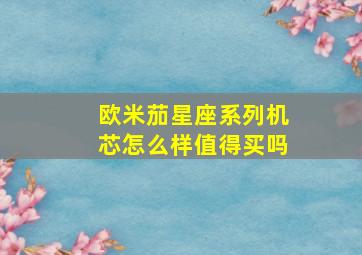 欧米茄星座系列机芯怎么样值得买吗